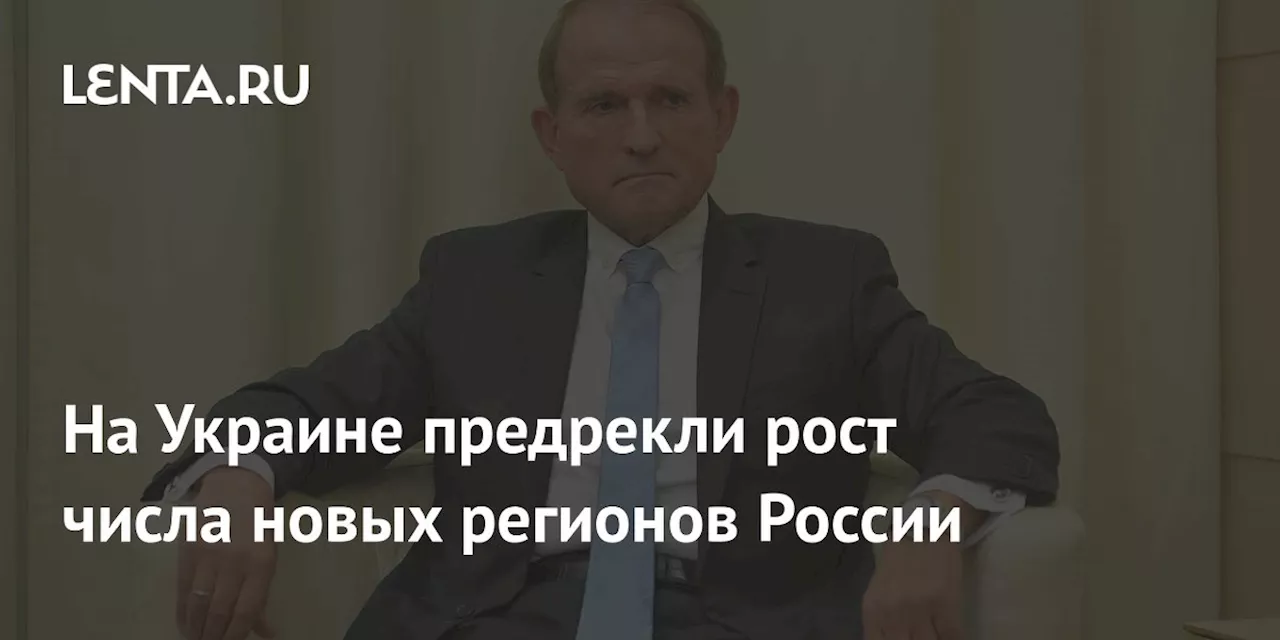 LENTA.RU

На Украине предрекли рост числа новых регионов России